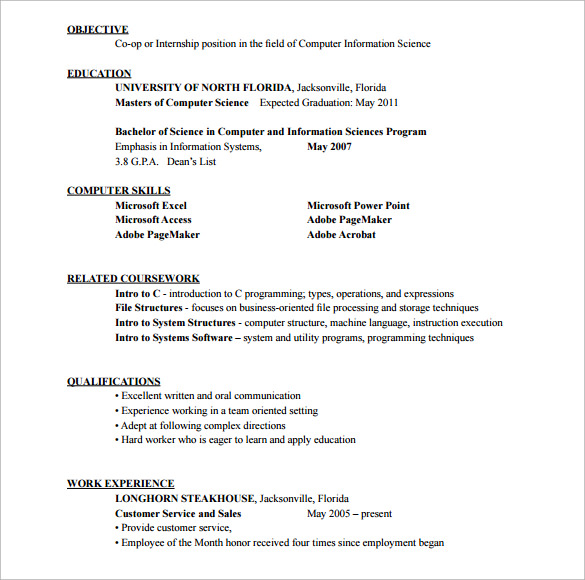 OBJECTIVE
Co-op or Internship position in the field of Computer Information Science

EDUCATION
UNIVERSITY OF NORTH FLORIDA, Jacksonville, Florida
Masters of Computer Science Expected Graduation: May 2011

Bachelor of Science in Computer and Information Sciences Program
Emphasis in Information Systems, May 2007
3.8 G.P.A. Dean's List

COMPUTER SKILLS
Microsoft Excel
Microsoft Access
Adobe PageMaker
Microsoft Power Point
Adobe PageMaker
Adobe Acrobat

RELATED COURSEWORK
Intro to C - introduction to C programming; types, operations, and expressions
File Structures - focuses on business-oriented file processing and storage techniques
Intro to System Structures - computer structure, machine language, instruction execution
Intro to Systems Software – system and utility programs, programming techniques

QUALIFICATIONS
• Excellent written and oral communication
• Experience working in a team oriented setting
• Adept at following complex directions
• Hard worker who is eager to learn and apply education

WORK EXPERIENCE
LONGHORN STEAKHOUSE, Jacksonville, Florida
Customer Service and Sales May 2005 – present
• Provide customer service,
• Employee of the Month honor received four times since employment began